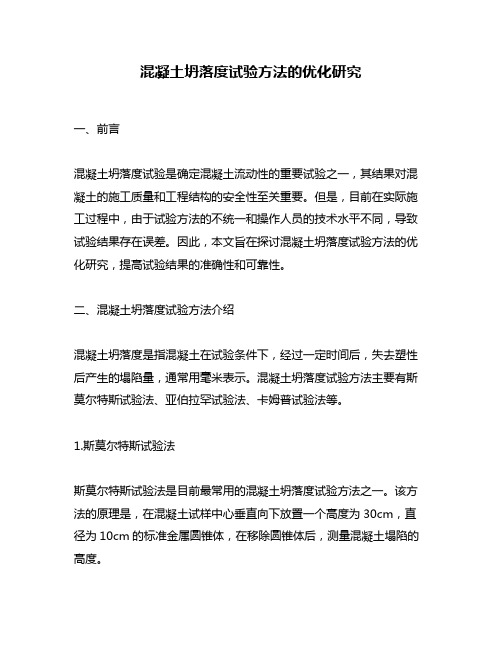 混凝土坍落度试验方法的优化研究

一、前言

混凝土坍落度试验是确定混凝土流动性的重要试验之一，其结果对混凝土的施工质量和工程结构的安全性至关重要。但是，目前在实际施工过程中，由于试验方法的不统一和操作人员的技术水平不同，导致试验结果存在误差。因此，本文旨在探讨混凝土坍落度试验方法的优化研究，提高试验结果的准确性和可靠性。

二、混凝土坍落度试验方法介绍

混凝土坍落度是指混凝土在试验条件下，经过一定时间后，失去塑性后产生的塌陷量，通常用毫米表示。混凝土坍落度试验方法主要有斯莫尔特斯试验法、亚伯拉罕试验法、卡姆普试验法等。

1.斯莫尔特斯试验法

斯莫尔特斯试验法是目前最常用的混凝土坍落度试验方法之一。该方法的原理是，在混凝土试样中心垂直向下放置一个高度为 30cm，直径为 10cm 的标准金属圆锥体，在移除圆锥体后，测量混凝土塌陷的高度。